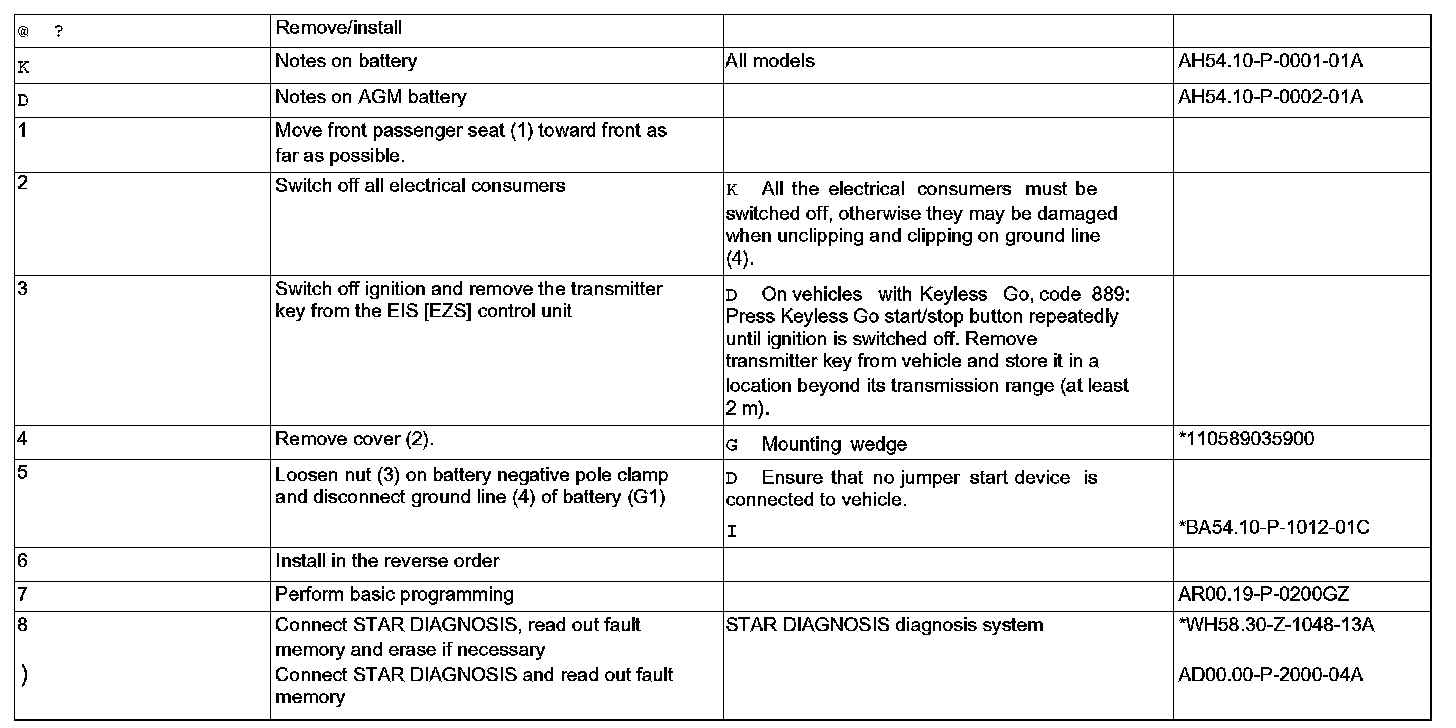 | @ ? | Remove/install | | |
|---|---|---|---|
| K | Notes on battery | All models | AH54.10-P-0001-01A |
| D | Notes on AGM battery | | AH54.10-P-0002-01A |
| 1 | Move front passenger seat (1) toward front as far as possible. | | |
| 2 | Switch off all electrical consumers | K All the electrical consumers must be switched off, otherwise they may be damaged when unclipping and clipping on ground line (4). | |
| 3 | Switch off ignition and remove the transmitter key from the EIS [EZS] control unit | D On vehicles with Keyless Go, code 889: Press Keyless Go start/stop button repeatedly until ignition is switched off. Remove transmitter key from vehicle and store it in a location beyond its transmission range (at least 2 m). | |
| 4 | Remove cover (2). | G Mounting wedge | *110589035900 |
| 5 | Loosen nut (3) on battery negative pole clamp and disconnect ground line (4) of battery (G1) | D Ensure that no jumper start device is connected to vehicle. I | *BA54.10-P-1012-01C |
| 6 | Install in the reverse order | | |
| 7 | Perform basic programming | | AR00.19-P-0200GZ |
| 8 ) | Connect STAR DIAGNOSIS, read out fault memory and erase if necessary Connect STAR DIAGNOSIS and read out fault memory | STAR DIAGNOSIS diagnosis system | *WH58.30-Z-1048-13A AD00.00-P-2000-04A |